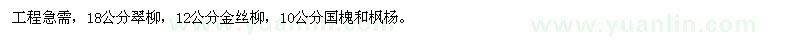 工程急需，18公分翠柳，12公分金丝柳，10公分国槐和枫杨。

www.yuanlin.com